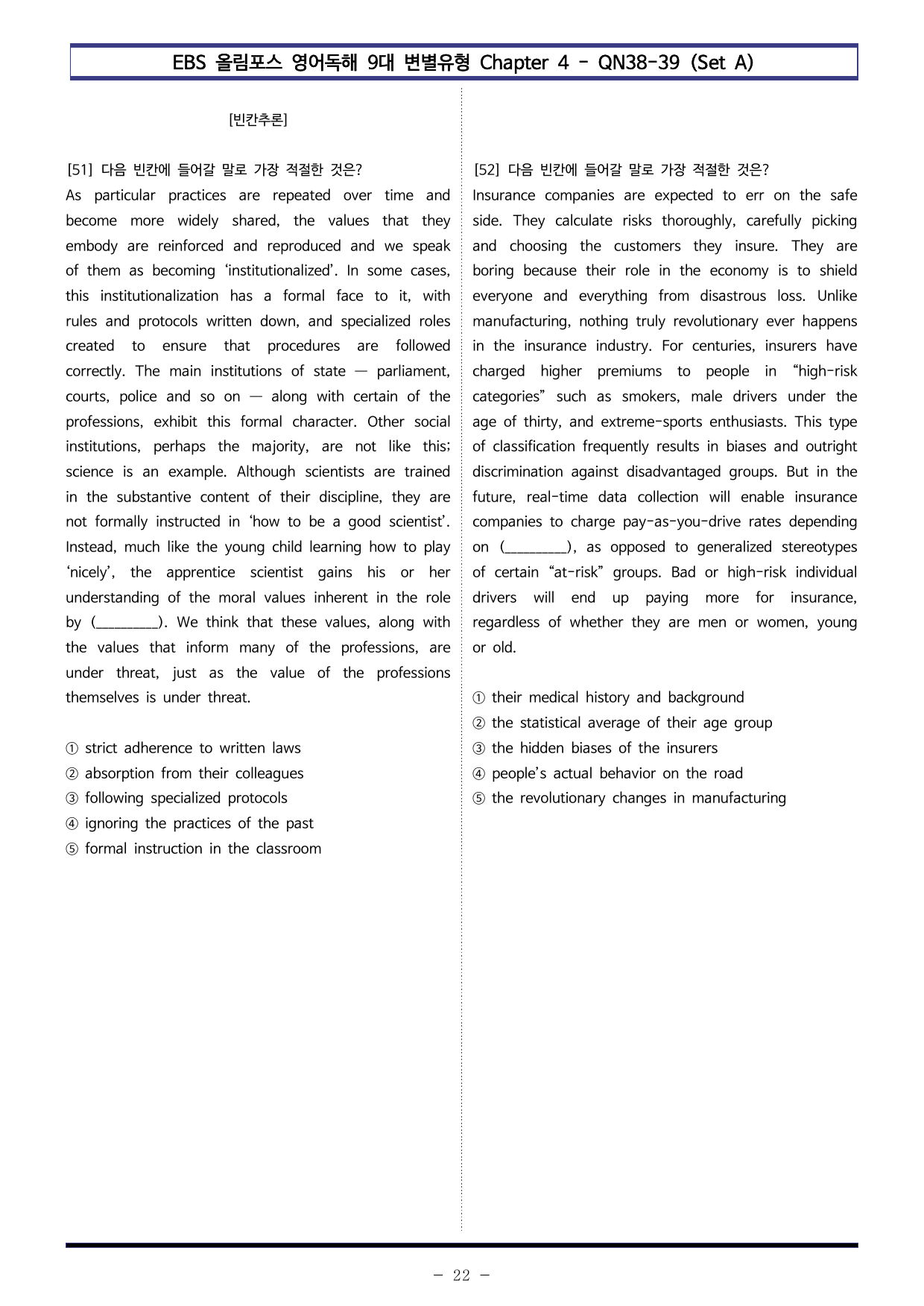 EBS 올림포스 영어독해 9대 변별유형 Chapter 4 - QN38-39 (Set A)

[빈칸추론]

[51] 다음 빈칸에 들어갈 말로 가장 적절한 것은?

As particular practices are repeated over time and become more widely shared, the values that they embody are reinforced and reproduced and we speak of them as becoming 'institutionalized'. In some cases, this institutionalization has a formal face to it, with rules and protocols written down, and specialized roles created to ensure that procedures are followed correctly. The main institutions of state — parliament, courts, police and so on — along with certain of the professions, exhibit this formal character. Other social institutions, perhaps the majority, are not like this; science is an example. Although scientists are trained in the substantive content of their discipline, they are not formally instructed in 'how to be a good scientist'. Instead, much like the young child learning how to play 'nicely', the apprentice scientist gains his or her understanding of the moral values inherent in the role by (____). We think that these values, along with the values that inform many of the professions, are under threat, just as the value of the professions themselves is under threat.

① strict adherence to written laws
② absorption from their colleagues
③ following specialized protocols
④ ignoring the practices of the past
⑤ formal instruction in the classroom

[52] 다음 빈칸에 들어갈 말로 가장 적절한 것은?

Insurance companies are expected to err on the safe side. They calculate risks thoroughly, carefully picking and choosing the customers they insure. They are boring because their role in the economy is to shield everyone and everything from disastrous loss. Unlike manufacturing, nothing truly revolutionary ever happens in the insurance industry. For centuries, insurers have charged higher premiums to people in "high-risk categories" such as smokers, male drivers under the age of thirty, and extreme-sports enthusiasts. This type of classification frequently results in biases and outright discrimination against disadvantaged groups. But in the future, real-time data collection will enable insurance companies to charge pay-as-you-drive rates depending on (____), as opposed to generalized stereotypes of certain "at-risk" groups. Bad or high-risk individual drivers will end up paying more for insurance, regardless of whether they are men or women, young or old.

① their medical history and background
② the statistical average of their age group
③ the hidden biases of the insurers
④ people's actual behavior on the road
⑤ the revolutionary changes in manufacturing

- 22 -